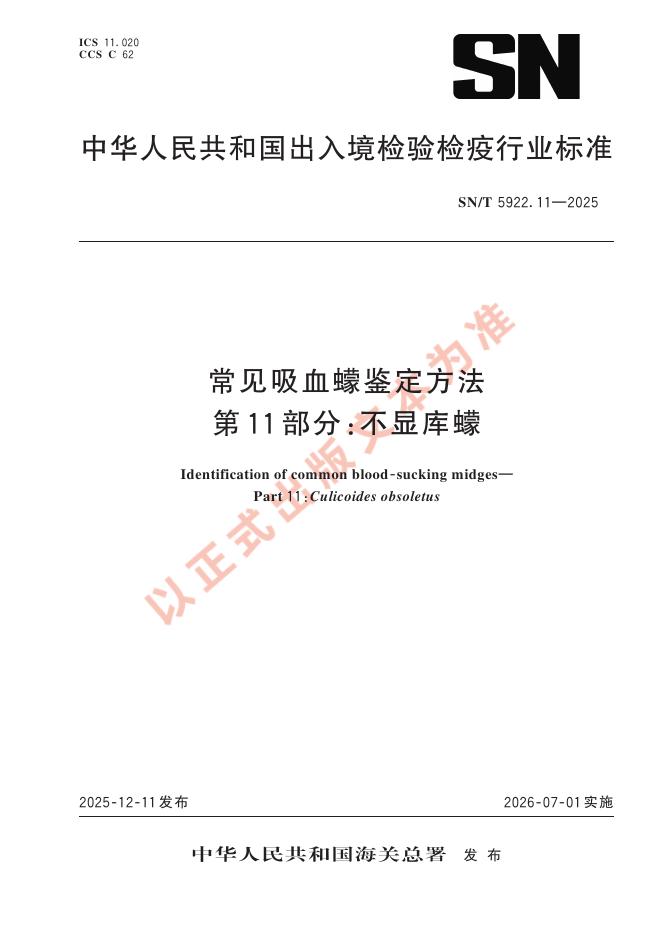 ICS 11.020
CCS C 62

SN

中华人民共和国出入境检验检疫行业标准

SN/T 5922.11—2025

常见吸血蠓鉴定方法
第11部分:不显库蠓

Identification of common blood-sucking midges—
Part 11:Culicoides obsoletus

以正式出版文本为准

2025-12-11发布

2026-07-01实施

中华人民共和国海关总署 发布